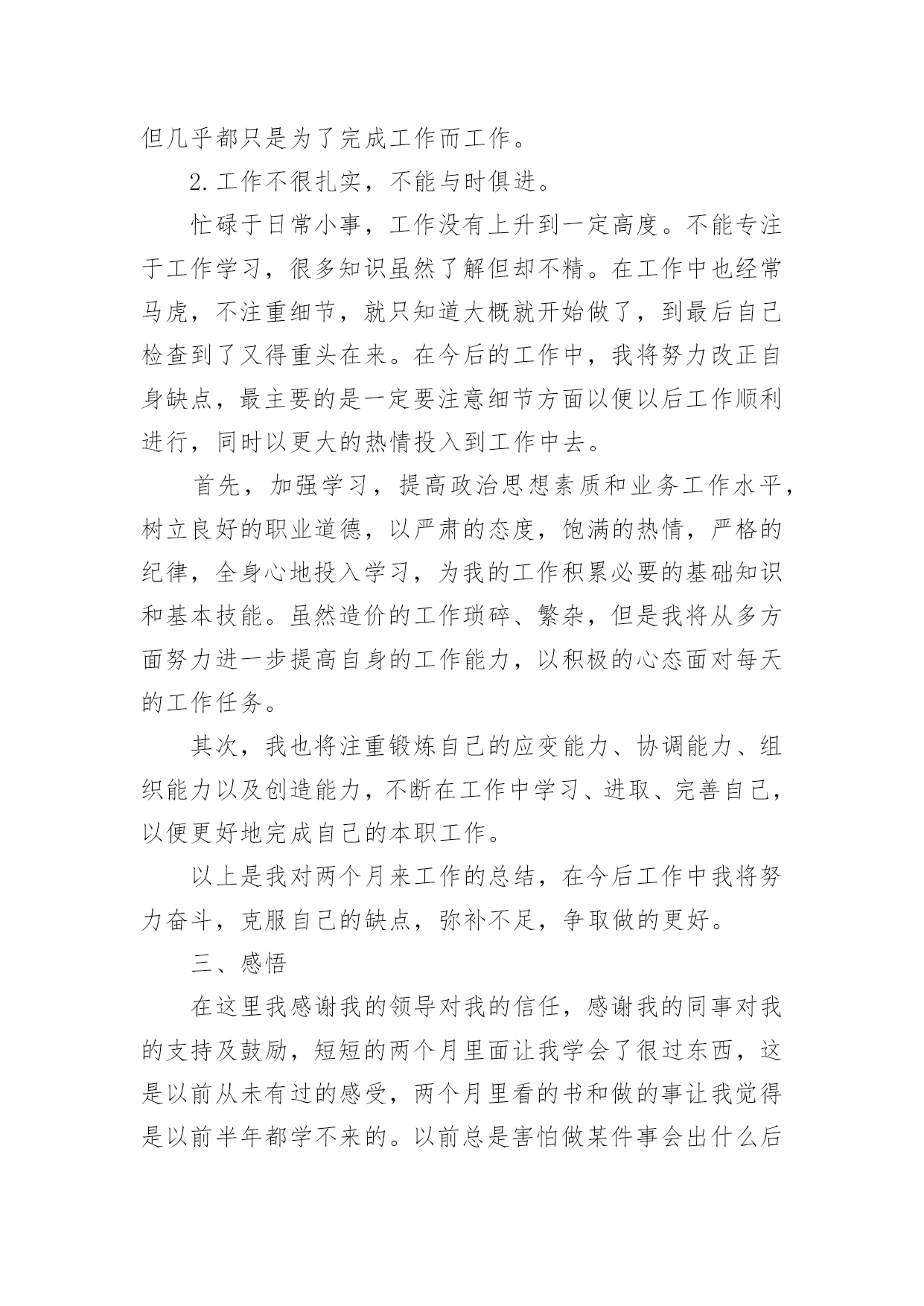 但几乎都只是为了完成工作而工作。

2.工作不很扎实，不能与时俱进。

忙碌于日常小事，工作没有上升到一定高度。不能专注于工作学习，很多知识虽然了解但却不精。在工作中也经常马虎，不注重细节，就只知道大概就开始做了，到最后自己检查到了又得重头在来。在今后的工作中，我将努力改正自身缺点，最主要的是一定要注意细节方面以便以后工作顺利进行，同时以更大的热情投入到工作中去。

首先，加强学习，提高政治思想素质和业务工作水平，树立良好的职业道德，以严肃的态度，饱满的热情，严格的纪律，全身心地投入学习，为我的工作积累必要的基础知识和基本技能。虽然造价的工作琐碎、繁杂，但是我将从多方面努力进一步提高自身的工作能力，以积极的心态面对每天的工作任务。

其次，我也将注重锻炼自己的应变能力、协调能力、组织能力以及创造能力，不断在工作中学习、进取、完善自己，以便更好地完成自己的本职工作。

以上是我对两个月来工作的总结，在今后工作中我将努力奋斗，克服自己的缺点，弥补不足，争取做的更好。

三、感悟

在这里我感谢我的领导对我的信任，感谢我的同事对我的支持及鼓励，短短的两个月里面让我学会了很过东西，这是以前从未有过的感受，两个月里看的书和做的事让我觉得是以前半年都学不来的。以前总是害怕做某件事会出什么后